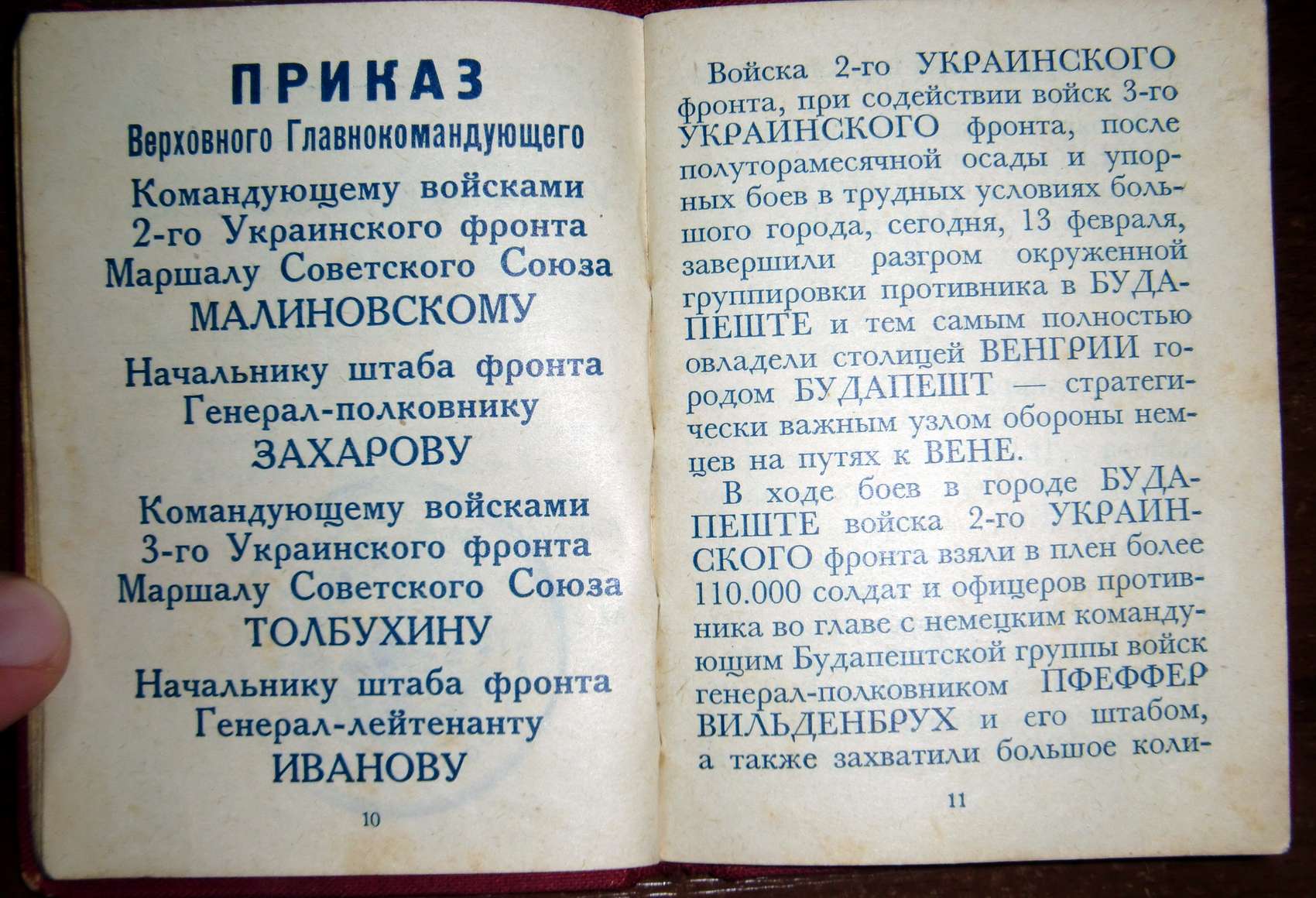 ПРИКАЗ
Верховного Главнокомандующего

Командующему войсками
2-го Украинского фронта
Маршалу Советского Союза
МАЛИНОВСКОМУ

Начальнику штаба фронта
Генерал-полковнику
ЗАХАРОВУ

Командующему войсками
3-го Украинского фронта
Маршалу Советского Союза
ТОЛБУХИНУ

Начальнику штаба фронта
Генерал-лейтенанту
ИВАНОВУ

10

Войска 2-го УКРАИНСКОГО фронта, при содействии войск 3-го УКРАИНСКОГО фронта, после полуторамесячной осады и упорных боев в трудных условиях большого города, сегодня, 13 февраля, завершили разгром окруженной группировки противника в БУДАПЕШТЕ и тем самым полностью овладели столицей ВЕНГРИИ городом БУДАПЕШТ — стратегически важным узлом обороны немцев на путях к ВЕНЕ.

В ходе боев в городе БУДАПЕШТЕ войска 2-го УКРАИНСКОГО фронта взяли в плен более 110.000 солдат и офицеров противника во главе с немецким командующим Будапештской группы войск генерал-полковником ПФЕФФЕР ВИЛЬДЕНБРУХ и его штабом, а также захватили большое коли-

11